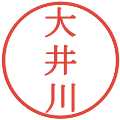 大井川